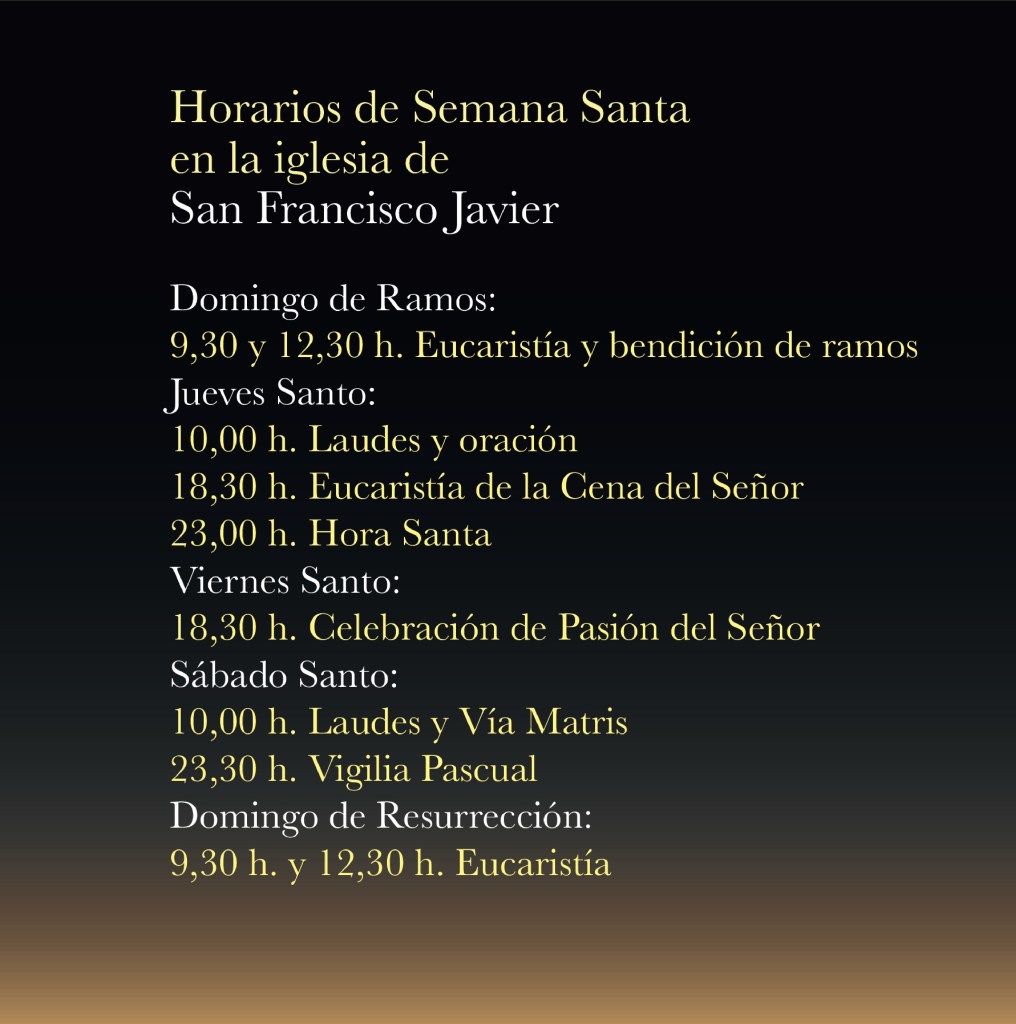 Horarios de Semana Santa
en la iglesia de
San Francisco Javier

Domingo de Ramos:
9,30 y 12,30 h. Eucaristía y bendición de ramos
Jueves Santo:
10,00 h. Laudes y oración
18,30 h. Eucaristía de la Cena del Señor
23,00 h. Hora Santa
Viernes Santo:
18,30 h. Celebración de Pasión del Señor
Sábado Santo:
10,00 h. Laudes y Vía Matris
23,30 h. Vigilia Pascual
Domingo de Resurrección:
9,30 h. y 12,30 h. Eucaristía